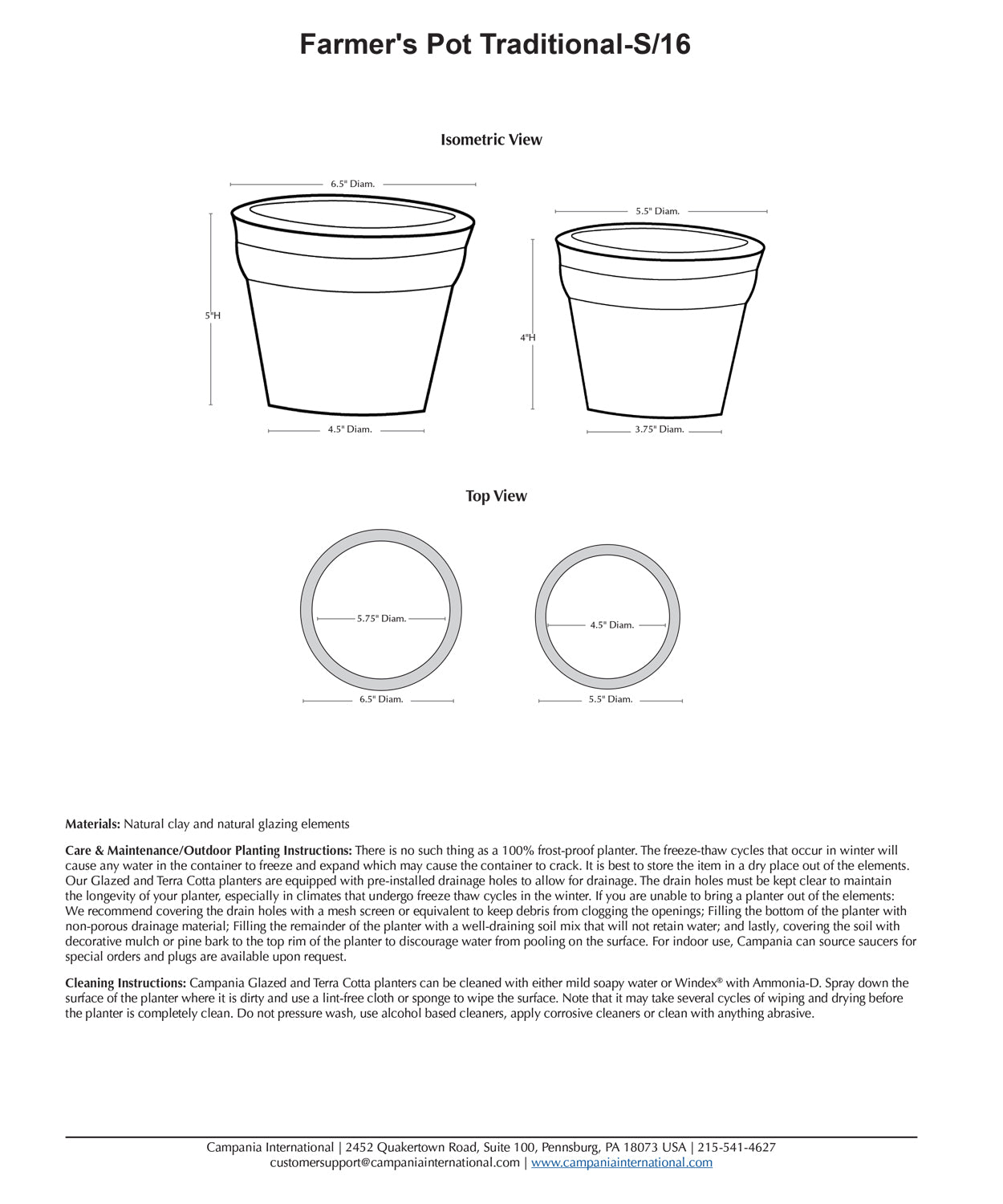 Farmer's Pot Traditional-S/16

Isometric View

6.5" Diam.

5"H

4.5" Diam.

5.5" Diam.

4"H

3.75" Diam.

Top View

5.75" Diam.

6.5" Diam.

4.5" Diam.

5.5" Diam.

Materials: Natural clay and natural glazing elements

Care & Maintenance/Outdoor Planting Instructions: There is no such thing as a 100% frost-proof planter. The freeze-thaw cycles that occur in winter will cause any water in the container to freeze and expand which may cause the container to crack. It is best to store the item in a dry place out of the elements. Our Glazed and Terra Cotta planters are equipped with pre-installed drainage holes to allow for drainage. The drain holes must be kept clear to maintain the longevity of your planter, especially in climates that undergo freeze thaw cycles in the winter. If you are unable to bring a planter out of the elements: We recommend covering the drain holes with a mesh screen or equivalent to keep debris from clogging the openings; Filling the bottom of the planter with non-porous drainage material; Filling the remainder of the planter with a well-draining soil mix that will not retain water; and lastly, covering the soil with decorative mulch or pine bark to the top rim of the planter to discourage water from pooling on the surface. For indoor use, Campania can source saucers for special orders and plugs are available upon request.

Cleaning Instructions: Campania Glazed and Terra Cotta planters can be cleaned with either mild soapy water or Windex® with Ammonia-D. Spray down the surface of the planter where it is dirty and use a lint-free cloth or sponge to wipe the surface. Note that it may take several cycles of wiping and drying before the planter is completely clean. Do not pressure wash, use alcohol based cleaners, apply corrosive cleaners or clean with anything abrasive.

Campania International | 2452 Quakertown Road, Suite 100, Pennsburg, PA 18073 USA | 215-541-4627
customersupport@campaniainternational.com | www.campaniainternational.com